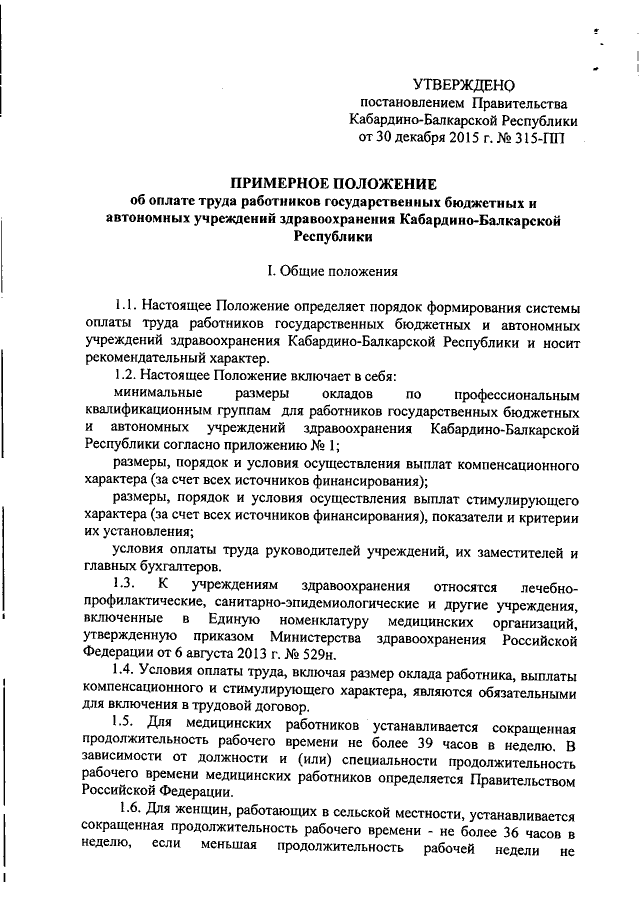 УТВЕРЖДЕНО
постановлением Правительства
Кабардино-Балкарской Республики
от 30 декабря 2015 г. № 315-ПП

ПРИМЕРНОЕ ПОЛОЖЕНИЕ
об оплате труда работников государственных бюджетных и автономных учреждений здравоохранения Кабардино-Балкарской Республики

I. Общие положения

1.1. Настоящее Положение определяет порядок формирования системы оплаты труда работников государственных бюджетных и автономных учреждений здравоохранения Кабардино-Балкарской Республики и носит рекомендательный характер.

1.2. Настоящее Положение включает в себя:

минимальные размеры окладов по профессиональным квалификационным группам для работников государственных бюджетных и автономных учреждений здравоохранения Кабардино-Балкарской Республики согласно приложению № 1;

размеры, порядок и условия осуществления выплат компенсационного характера (за счет всех источников финансирования);

размеры, порядок и условия осуществления выплат стимулирующего характера (за счет всех источников финансирования), показатели и критерии их установления;

условия оплаты труда руководителей учреждений, их заместителей и главных бухгалтеров.

1.3. К учреждениям здравоохранения относятся лечебно-профилактические, санитарно-эпидемиологические и другие учреждения, включенные в Единую номенклатуру медицинских организаций, утвержденную приказом Министерства здравоохранения Российской Федерации от 6 августа 2013 г. № 529н.

1.4. Условия оплаты труда, включая размер оклада работника, выплаты компенсационного и стимулирующего характера, являются обязательными для включения в трудовой договор.

1.5. Для медицинских работников устанавливается сокращенная продолжительность рабочего времени не более 39 часов в неделю. В зависимости от должности и (или) специальности продолжительность рабочего времени медицинских работников определяется Правительством Российской Федерации.

1.6. Для женщин, работающих в сельской местности, устанавливается сокращенная продолжительность рабочего времени - не более 36 часов в неделю, если меньшая продолжительность рабочей недели не